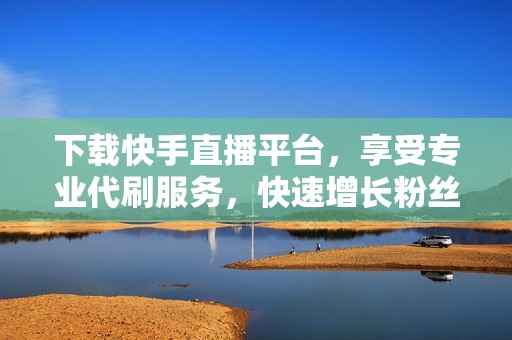 下载快手直播平台，享受专业代刷服务，快速增长粉丝